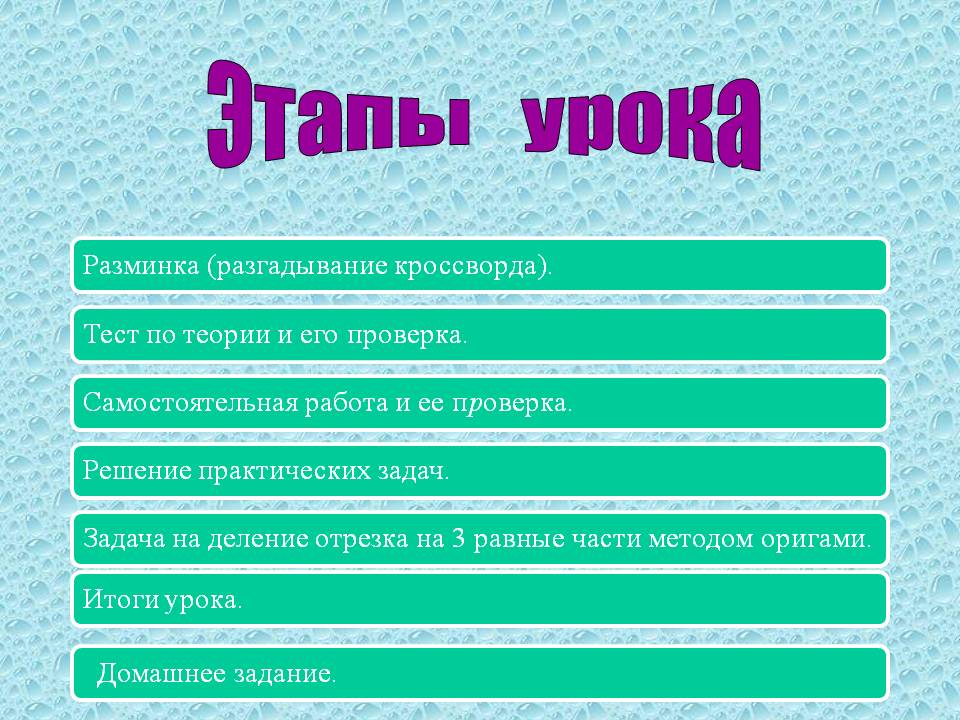 Этапы урока

Разминка (разгадывание кроссворда).

Тест по теории и его проверка.

Самостоятельная работа и ее проверка.

Решение практических задач.

Задача на деление отрезка на 3 равные части методом оригами.

Итоги урока.

Домашнее задание.